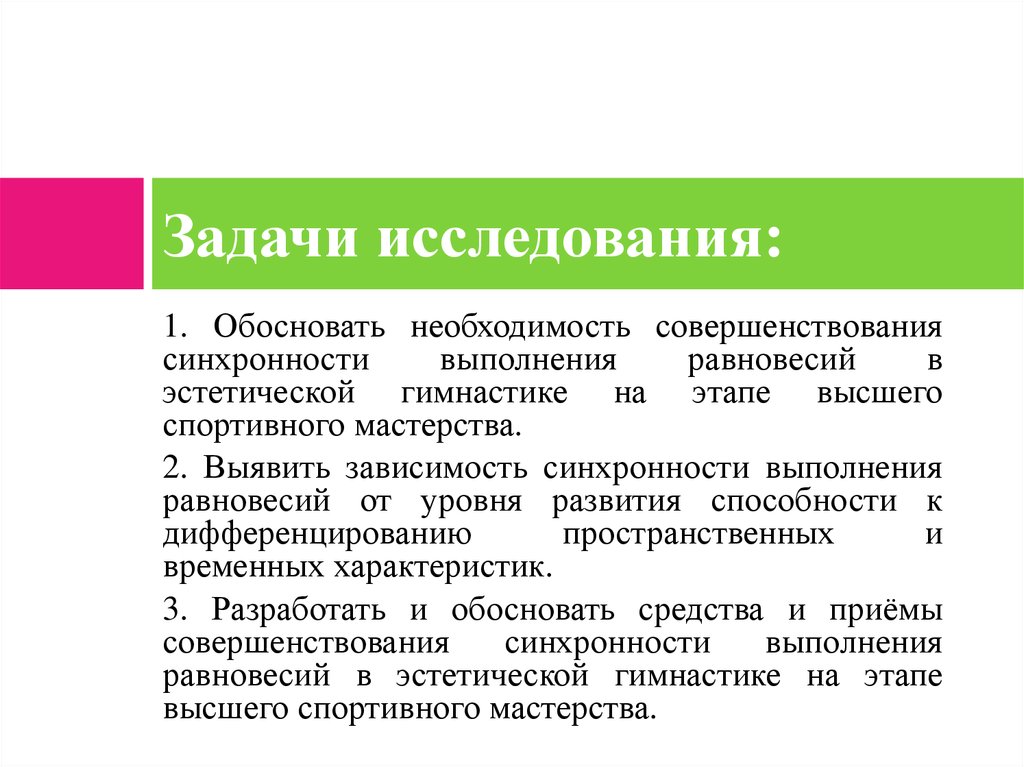 Задачи исследования:

1. Обосновать необходимость совершенствования синхронности выполнения равновесий в эстетической гимнастике на этапе высшего спортивного мастерства.

2. Выявить зависимость синхронности выполнения равновесий от уровня развития способности к дифференцированию пространственных и временных характеристик.

3. Разработать и обосновать средства и приёмы совершенствования синхронности выполнения равновесий в эстетической гимнастике на этапе высшего спортивного мастерства.